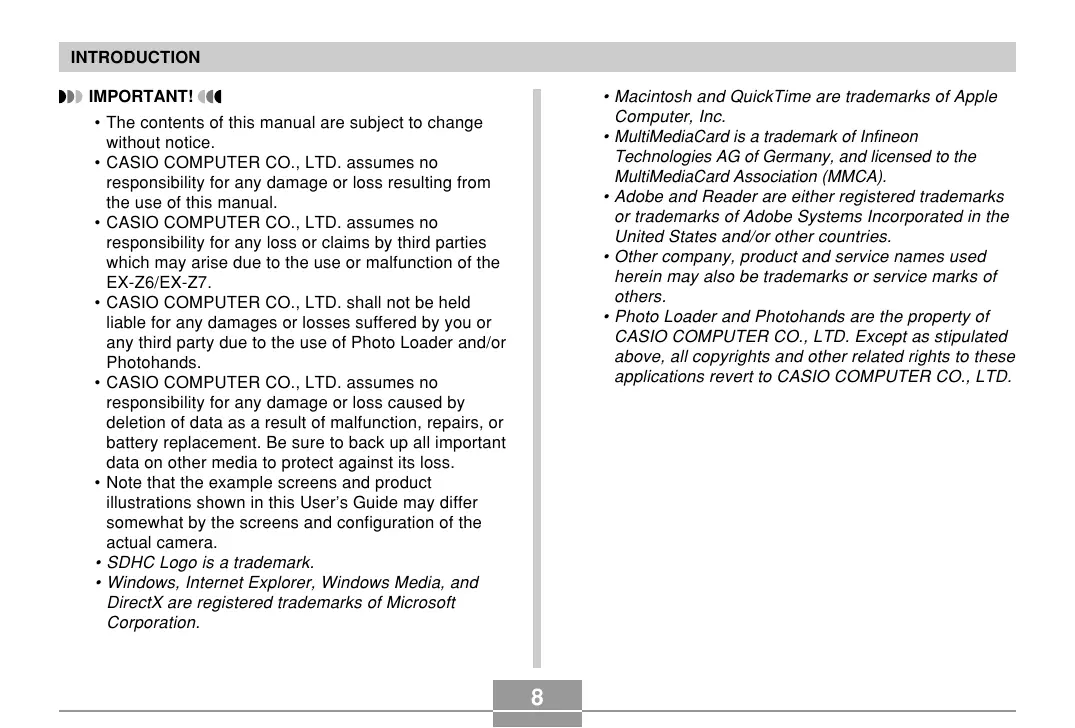 INTRODUCTION

IMPORTANT!

• The contents of this manual are subject to change without notice.
• CASIO COMPUTER CO., LTD. assumes no responsibility for any damage or loss resulting from the use of this manual.
• CASIO COMPUTER CO., LTD. assumes no responsibility for any loss or claims by third parties which may arise due to the use or malfunction of the EX-Z6/EX-Z7.
• CASIO COMPUTER CO., LTD. shall not be held liable for any damages or losses suffered by you or any third party due to the use of Photo Loader and/or Photohands.
• CASIO COMPUTER CO., LTD. assumes no responsibility for any damage or loss caused by deletion of data as a result of malfunction, repairs, or battery replacement. Be sure to back up all important data on other media to protect against its loss.
• Note that the example screens and product illustrations shown in this User's Guide may differ somewhat by the screens and configuration of the actual camera.
• SDHC Logo is a trademark.
• Windows, Internet Explorer, Windows Media, and DirectX are registered trademarks of Microsoft Corporation.
• Macintosh and QuickTime are trademarks of Apple Computer, Inc.
• MultiMediaCard is a trademark of Infineon Technologies AG of Germany, and licensed to the MultiMediaCard Association (MMCA).
• Adobe and Reader are either registered trademarks or trademarks of Adobe Systems Incorporated in the United States and/or other countries.
• Other company, product and service names used herein may also be trademarks or service marks of others.
• Photo Loader and Photohands are the property of CASIO COMPUTER CO., LTD. Except as stipulated above, all copyrights and other related rights to these applications revert to CASIO COMPUTER CO., LTD.

8